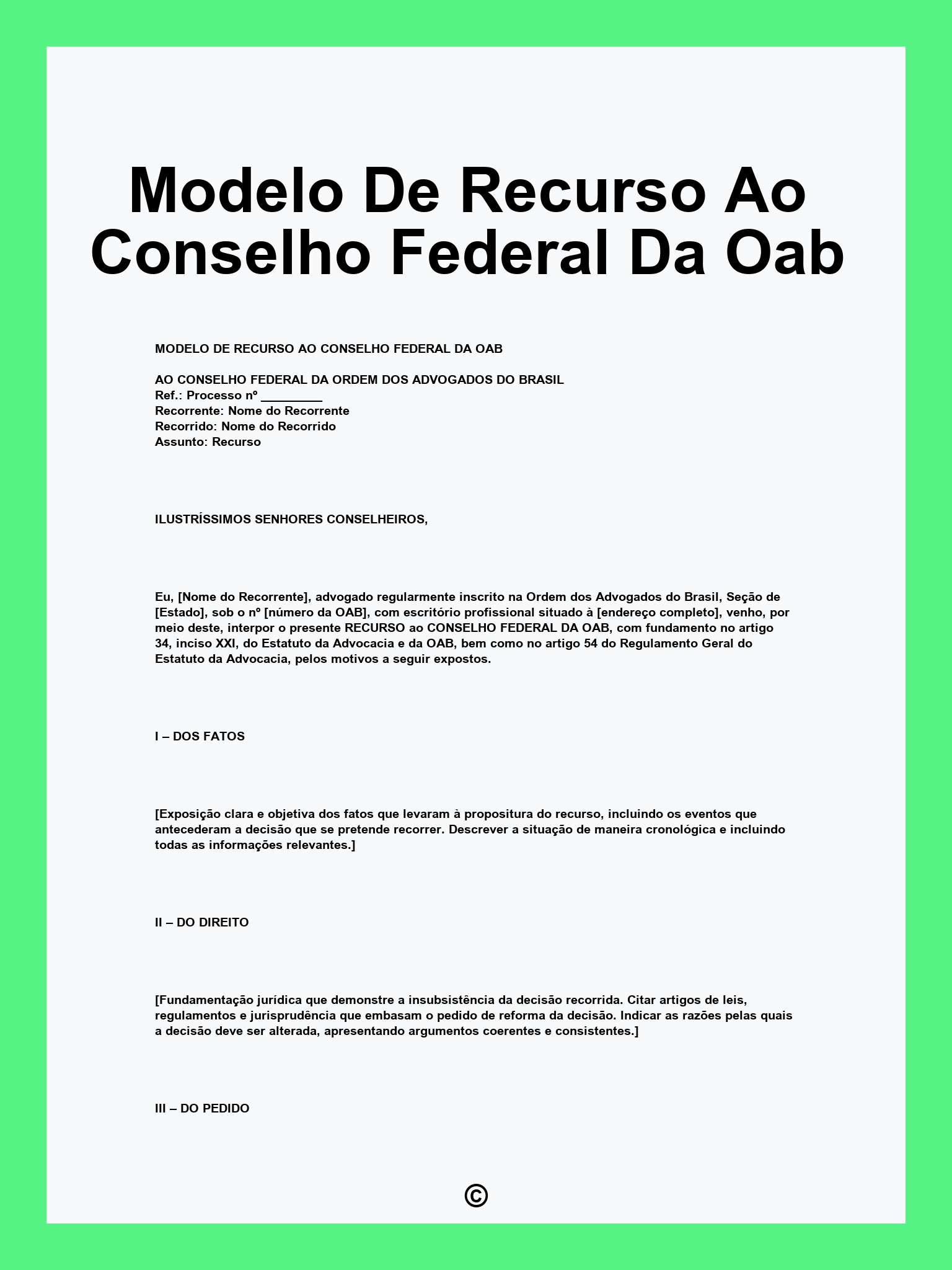 Modelo De Recurso Ao Conselho Federal Da Oab

MODELO DE RECURSO AO CONSELHO FEDERAL DA OAB

AO CONSELHO FEDERAL DA ORDEM DOS ADVOGADOS DO BRASIL
Ref.: Processo nº _________
Recorrente: Nome do Recorrente
Recorrido: Nome do Recorrido
Assunto: Recurso

ILUSTRÍSSIMOS SENHORES CONSELHEIROS,

Eu, [Nome do Recorrente], advogado regularmente inscrito na Ordem dos Advogados do Brasil, Seção de [Estado], sob o nº [número da OAB], com escritório profissional situado à [endereço completo], venho, por meio deste, interpor o presente RECURSO ao CONSELHO FEDERAL DA OAB, com fundamento no artigo 34, inciso XXI, do Estatuto da Advocacia e da OAB, bem como no artigo 54 do Regulamento Geral do Estatuto da Advocacia, pelos motivos a seguir expostos.

I – DOS FATOS

[Exposição clara e objetiva dos fatos que levaram à propositura do recurso, incluindo os eventos que antecederam a decisão que se pretende recorrer. Descrever a situação de maneira cronológica e incluindo todas as informações relevantes.]

II – DO DIREITO

[Fundamentação jurídica que demonstre a insubsistência da decisão recorrida. Citar artigos de leis, regulamentos e jurisprudência que embasam o pedido de reforma da decisão. Indicar as razões pelas quais a decisão deve ser alterada, apresentando argumentos coerentes e consistentes.]

III – DO PEDIDO

©